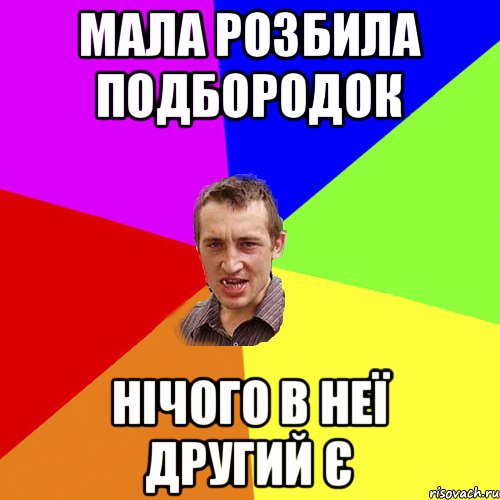 МАЛА РОЗБИЛА ПОДБОРОДОК

НІЧОГО В НЕЇ ДРУГИЙ Є

risovach.ru